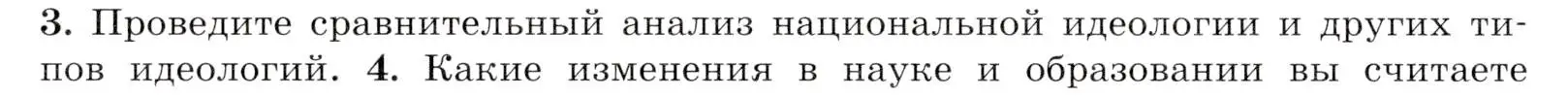 3. Проведите сравнительный анализ национальной идеологии и других типов идеологий. 4. Какие изменения в науке и образовании вы считаете